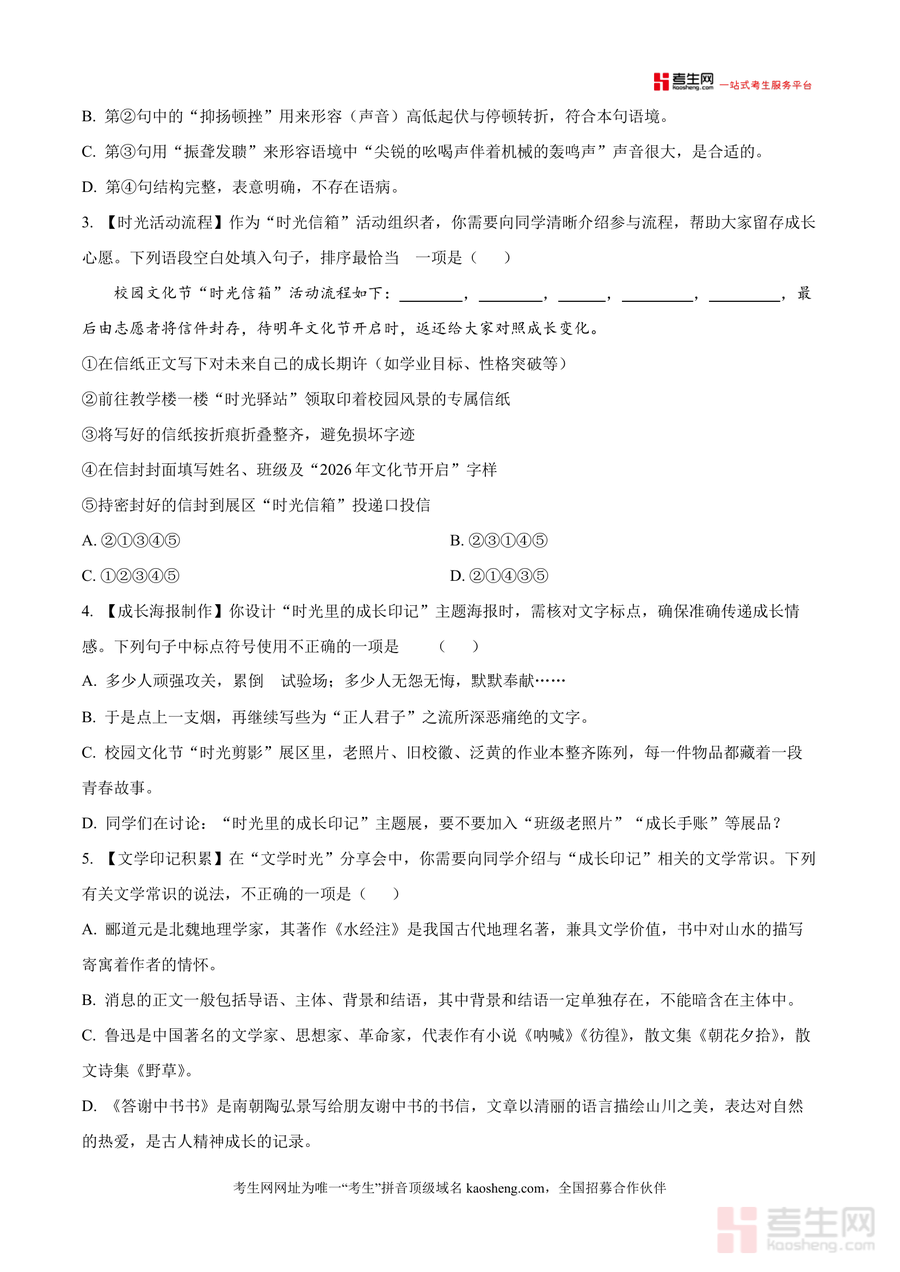 考生网 kaosheng.com 一站式考生服务平台

B. 第②句中的“抑扬顿挫”用来形容（声音）高低起伏与停顿转折，符合本句语境。

C. 第③句用“振聋发聩”来形容语境中“尖锐的吆喝声伴着机械的轰鸣声”声音很大，是合适的。

D. 第④句结构完整，表意明确，不存在语病。

3. 【时光活动流程】作为“时光信箱”活动组织者，你需要向同学清晰介绍参与流程，帮助大家留存成长心愿。下列语段空白处填入句子，排序最恰当 一项是（　　）

校园文化节“时光信箱”活动流程如下：________，________，______，_________，_________，最后由志愿者将信件封存，待明年文化节开启时，返还给大家对照成长变化。

①在信纸正文写下对未来自己的成长期许（如学业目标、性格突破等）

②前往教学楼一楼“时光驿站”领取印着校园风景的专属信纸

③将写好的信纸按折痕折叠整齐，避免损坏字迹

④在信封封面填写姓名、班级及“2026年文化节开启”字样

⑤持密封好的信封到展区“时光信箱”投递口投信

A. ②①③④⑤

B. ②③①④⑤

C. ①②③④⑤

D. ②①④③⑤

4. 【成长海报制作】你设计“时光里的成长印记”主题海报时，需核对文字标点，确保准确传递成长情感。下列句子中标点符号使用不正确的一项是　　（　　）

A. 多少人顽强攻关，累倒 试验场；多少人无怨无悔，默默奉献……

B. 于是点上一支烟，再继续写些为“正人君子”之流所深恶痛绝的文字。

C. 校园文化节“时光剪影”展区里，老照片、旧校徽、泛黄的作业本整齐陈列，每一件物品都藏着一段青春故事。

D. 同学们在讨论：“时光里的成长印记”主题展，要不要加入“班级老照片”“成长手账”等展品？

5. 【文学印记积累】在“文学时光”分享会中，你需要向同学介绍与“成长印记”相关的文学常识。下列有关文学常识的说法，不正确的一项是（　　）

A. 郦道元是北魏地理学家，其著作《水经注》是我国古代地理名著，兼具文学价值，书中对山水的描写寄寓着作者的情怀。

B. 消息的正文一般包括导语、主体、背景和结语，其中背景和结语一定单独存在，不能暗含在主体中。

C. 鲁迅是中国著名的文学家、思想家、革命家，代表作有小说《呐喊》《彷徨》，散文集《朝花夕拾》，散文诗集《野草》。

D. 《答谢中书书》是南朝陶弘景写给朋友谢中书的书信，文章以清丽的语言描绘山川之美，表达对自然的热爱，是古人精神成长的记录。

考生网网址为唯一“考生”拼音顶级域名 kaosheng.com，全国招募合作伙伴

考生网 kaosheng.com